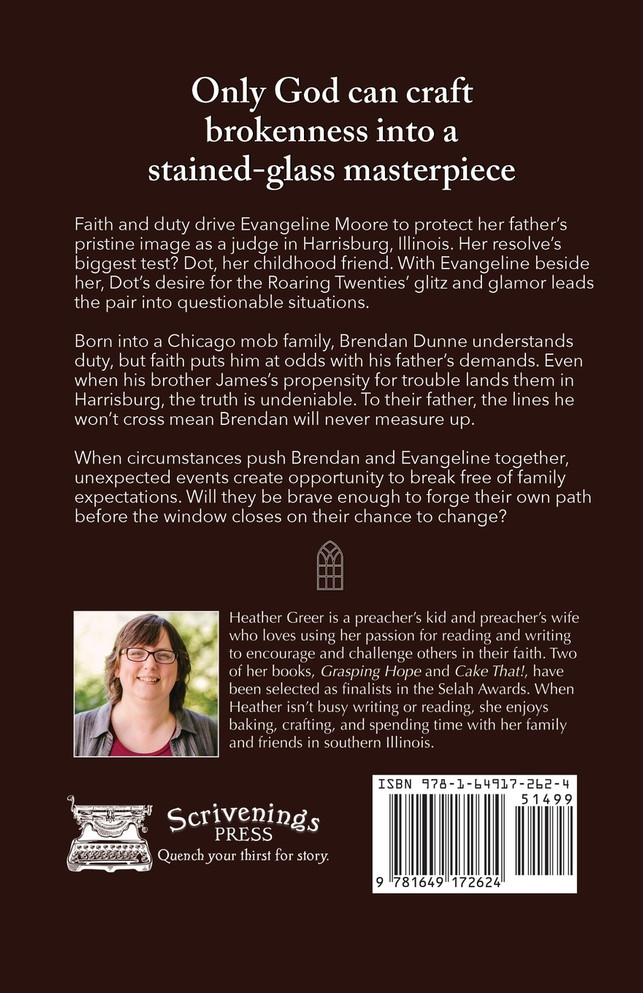 Only God can craft brokenness into a stained-glass masterpiece

Faith and duty drive Evangeline Moore to protect her father's pristine image as a judge in Harrisburg, Illinois. Her resolve's biggest test? Dot, her childhood friend. With Evangeline beside her, Dot's desire for the Roaring Twenties' glitz and glamor leads the pair into questionable situations.

Born into a Chicago mob family, Brendan Dunne understands duty, but faith puts him at odds with his father's demands. Even when his brother James's propensity for trouble lands them in Harrisburg, the truth is undeniable. To their father, the lines he won't cross mean Brendan will never measure up.

When circumstances push Brendan and Evangeline together, unexpected events create opportunity to break free of family expectations. Will they be brave enough to forge their own path before the window closes on their chance to change?

Heather Greer is a preacher's kid and preacher's wife who loves using her passion for reading and writing to encourage and challenge others in their faith. Two of her books, Grasping Hope and Cake That!, have been selected as finalists in the Selah Awards. When Heather isn't busy writing or reading, she enjoys baking, crafting, and spending time with her family and friends in southern Illinois.

Scrivenings
PRESS
Quench your thirst for story.

ISBN 978-1-64917-262-4
51499
9 781649 172624